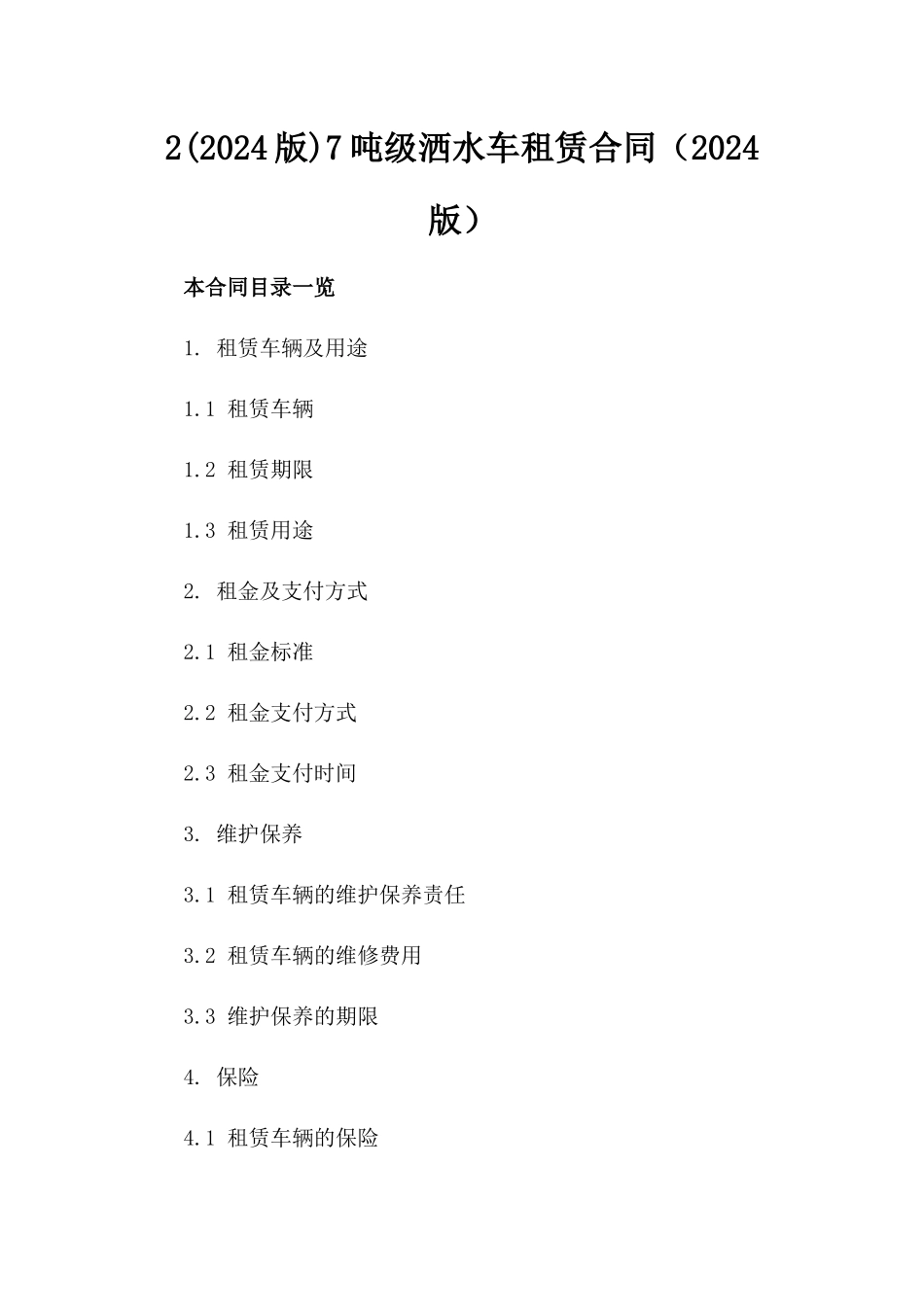 2(2024版)7吨级洒水车租赁合同（2024版）

本合同目录一览

1. 租赁车辆及用途

1.1 租赁车辆

1.2 租赁期限

1.3 租赁用途

2. 租金及支付方式

2.1 租金标准

2.2 租金支付方式

2.3 租金支付时间

3. 维护保养

3.1 租赁车辆的维护保养责任

3.2 租赁车辆的维修费用

3.3 维护保养的期限

4. 保险

4.1 租赁车辆的保险